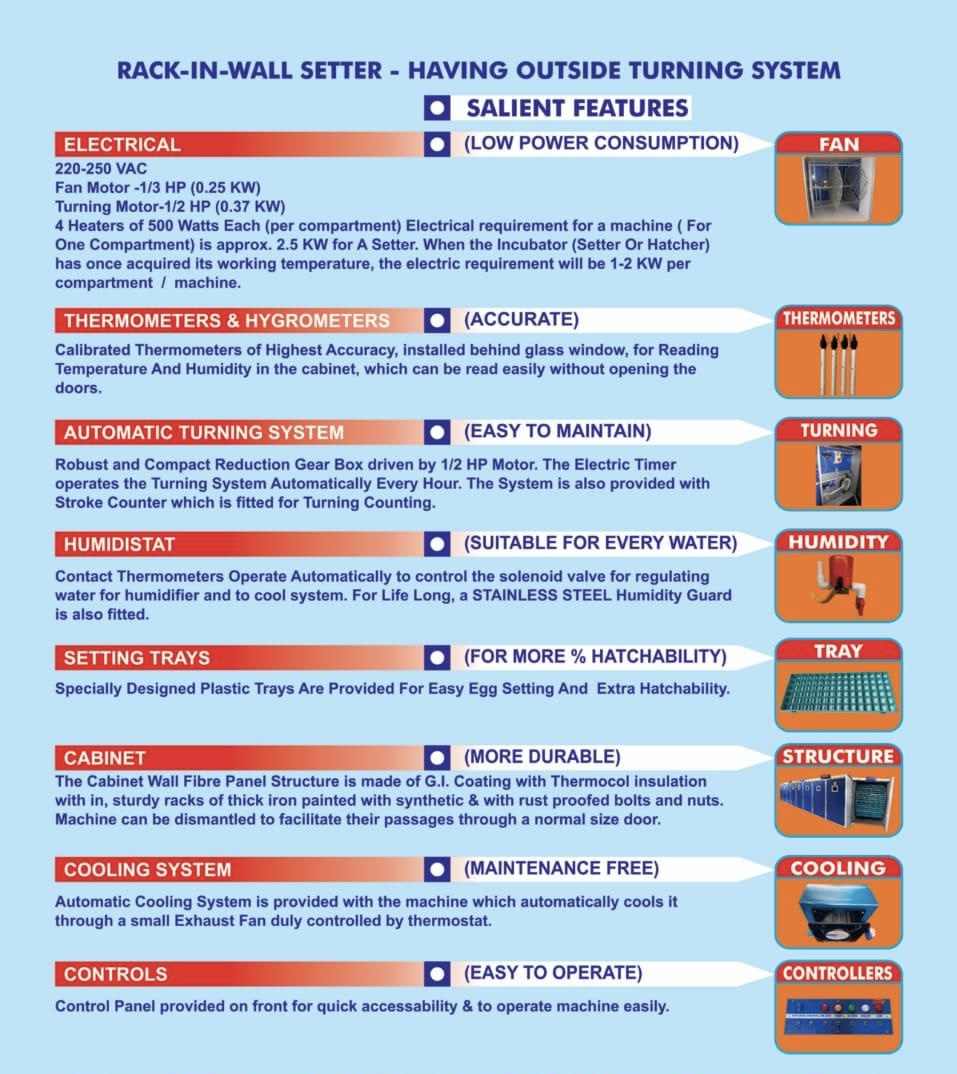 RACK-IN-WALL SETTER - HAVING OUTSIDE TURNING SYSTEM

SALIENT FEATURES

ELECTRICAL

(LOW POWER CONSUMPTION)

FAN

220-250 VAC
Fan Motor -1/3 HP (0.25 KW)
Turning Motor-1/2 HP (0.37 KW)
4 Heaters of 500 Watts Each (per compartment) Electrical requirement for a machine ( For One Compartment) is approx. 2.5 KW for A Setter. When the Incubator (Setter Or Hatcher) has once acquired its working temperature, the electric requirement will be 1-2 KW per compartment / machine.

THERMOMETERS & HYGROMETERS

(ACCURATE)

THERMOMETERS

Calibrated Thermometers of Highest Accuracy, installed behind glass window, for Reading Temperature And Humidity in the cabinet, which can be read easily without opening the doors.

AUTOMATIC TURNING SYSTEM

(EASY TO MAINTAIN)

TURNING

Robust and Compact Reduction Gear Box driven by 1/2 HP Motor. The Electric Timer operates the Turning System Automatically Every Hour. The System is also provided with Stroke Counter which is fitted for Turning Counting.

HUMIDISTAT

(SUITABLE FOR EVERY WATER)

HUMIDITY

Contact Thermometers Operate Automatically to control the solenoid valve for regulating water for humidifier and to cool system. For Life Long, a STAINLESS STEEL Humidity Guard is also fitted.

SETTING TRAYS

(FOR MORE % HATCHABILITY)

TRAY

Specially Designed Plastic Trays Are Provided For Easy Egg Setting And Extra Hatchability.

CABINET

(MORE DURABLE)

STRUCTURE

The Cabinet Wall Fibre Panel Structure is made of G.I. Coating with Thermocol insulation with in, sturdy racks of thick iron painted with synthetic & with rust proofed bolts and nuts. Machine can be dismantled to facilitate their passages through a normal size door.

COOLING SYSTEM

(MAINTENANCE FREE)

COOLING

Automatic Cooling System is provided with the machine which automatically cools it through a small Exhaust Fan duly controlled by thermostat.

CONTROLS

(EASY TO OPERATE)

CONTROLLERS

Control Panel provided on front for quick accessability & to operate machine easily.